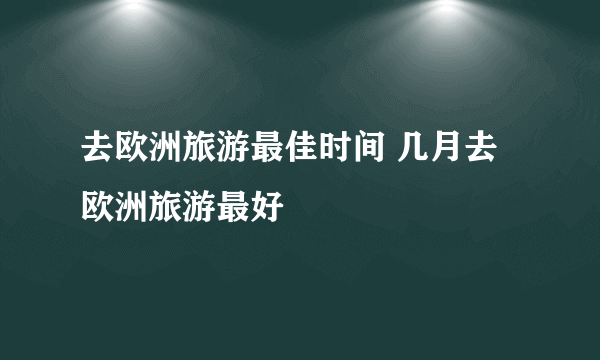 去欧洲旅游最佳时间 几月去欧洲旅游最好